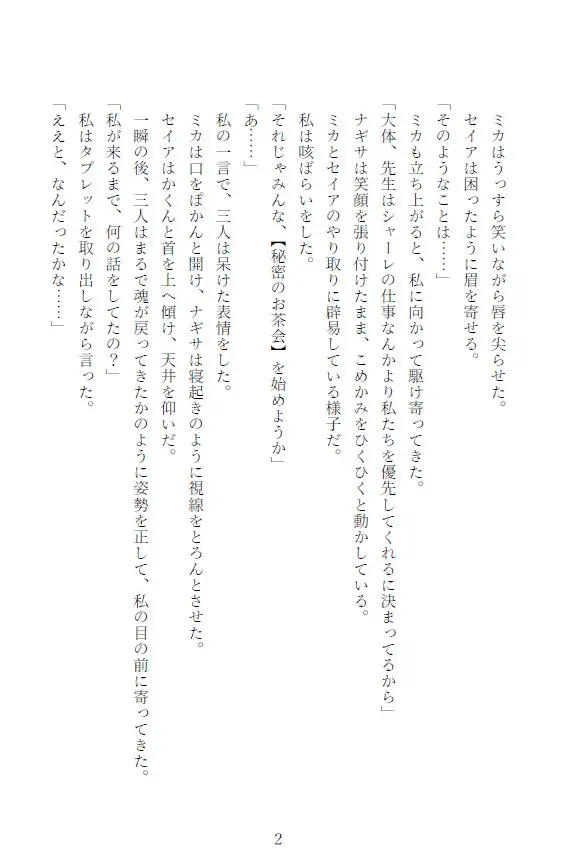 ミカはうっすら笑いながら唇を尖らせた。

セイアは困ったように眉を寄せる。

「そのようなことは……」

ミカも立ち上がると、私に向かって駆け寄ってきた。

「大体、先生はシャーレの仕事なんかより私たちを優先してくれるに決まってるから」

ナギサは笑顔を張り付けたまま、こめかみをひくひくと動かしている。

ミカとセイアのやり取りに辟易している様子だ。

私は咳ばらいをした。

「それじゃみんな、【秘密のお茶会】を始めようか」

「あ……」

私の一言で、三人は呆けた表情をした。

ミカは口をぽかんと開け、ナギサは寝起きのように視線をとろんとさせた。

セイアはかくんと首を上へ傾け、天井を仰いだ。

一瞬の後、三人はまるで魂が戻ってきたかのように姿勢を正して、私の目の前に寄ってきた。

「私が来るまで、何の話をしてたの？」

私はタブレットを取り出しながら言った。

「ええと、なんだったかな……」

2